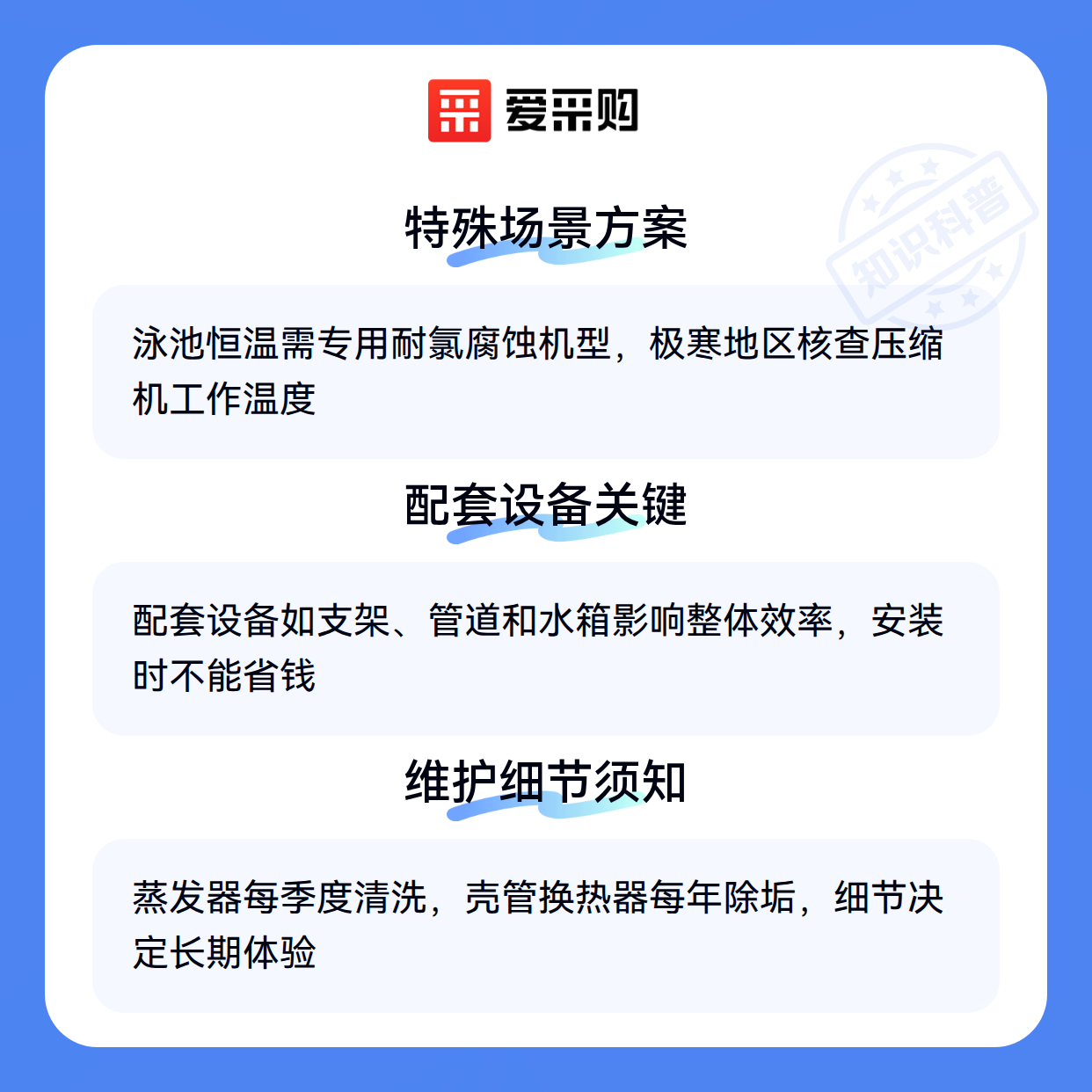 爱采购

特殊场景方案

泳池恒温需专用耐氯腐蚀机型，极寒地区核查压缩机工作温度

配套设备关键

配套设备如支架、管道和水箱影响整体效率，安装时不能省钱

维护细节须知

蒸发器每季度清洗，壳管换热器每年除垢，细节决定长期体验

知识科普